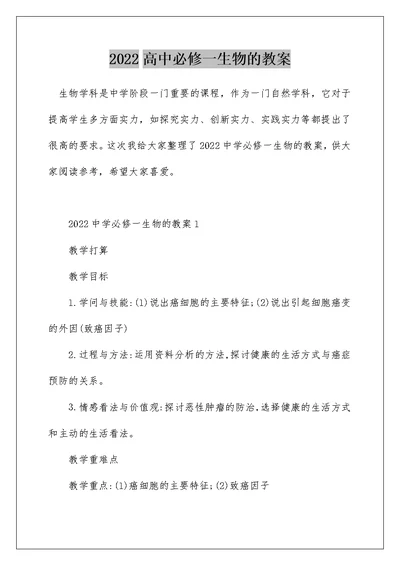 2022 高中必修一生物的教案

生物学科是中学阶段一门重要的课程，作为一门自然学科，它对于提高学生多方面实力，如探究实力、创新实力、实践实力等都提出了很高的要求。这次我给大家整理了 2022 中学必修一生物的教案，供大家阅读参考，希望大家喜爱。

2022 中学必修一生物的教案 1

教学打算

教学目标

1.学问与技能:(1)说出癌细胞的主要特征;(2)说出引起细胞癌变的外因(致癌因子)

2.过程与方法:运用资料分析的方法,探讨健康的生活方式与癌症预防的关系。

3.情感看法与价值观:探讨恶性肿瘤的防治,选择健康的生活方式和主动的生活看法。

教学重难点

教学重点:(1)癌细胞的主要特征;(2)致癌因子